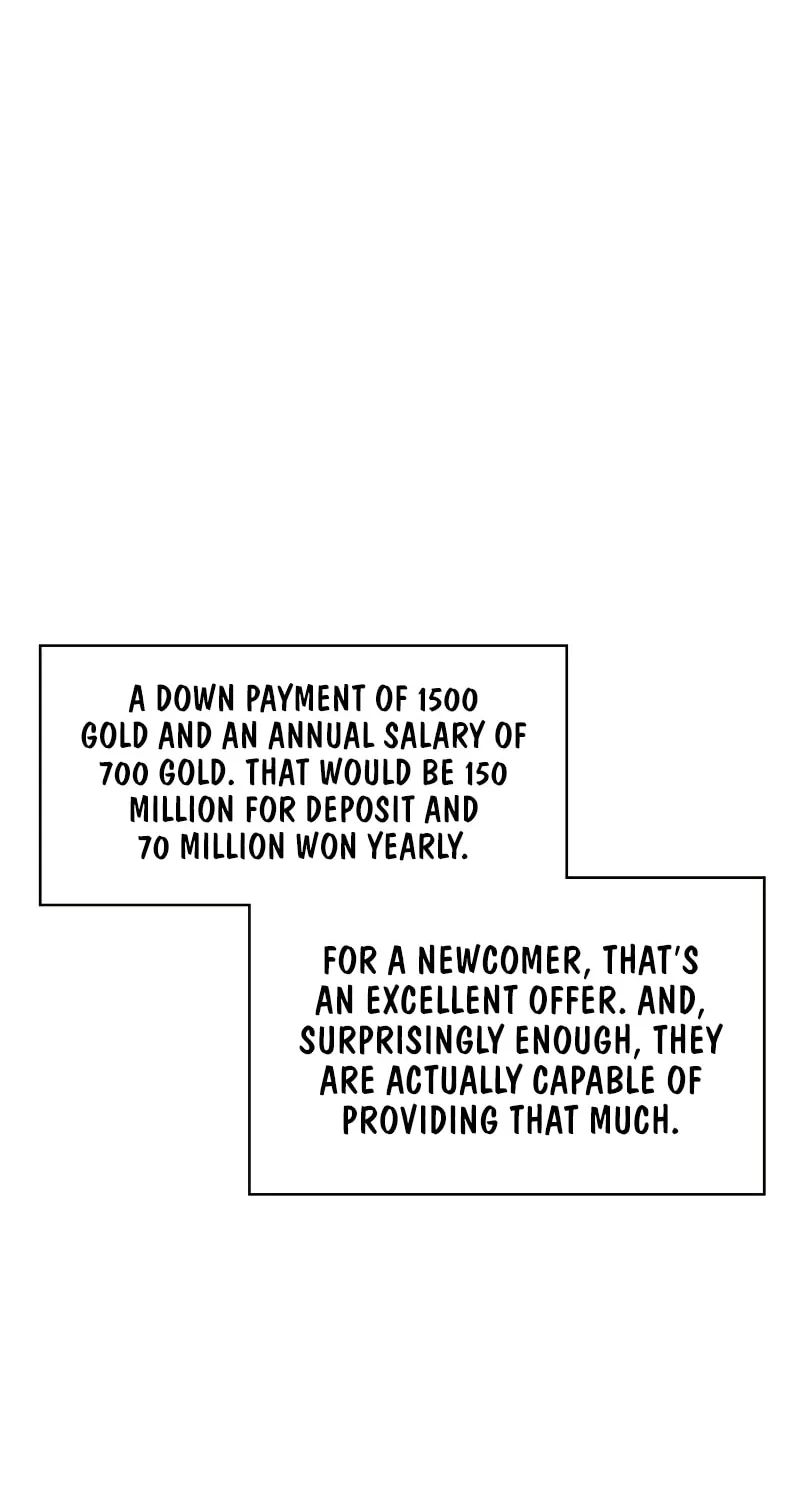 A DOWN PAYMENT OF 1500 GOLD AND AN ANNUAL SALARY OF 700 GOLD. THAT WOULD BE 150 MILLION FOR DEPOSIT AND 70 MILLION WON YEARLY.

FOR A NEWCOMER, THAT'S AN EXCELLENT OFFER. AND, SURPRISINGLY ENOUGH, THEY ARE ACTUALLY CAPABLE OF PROVIDING THAT MUCH.